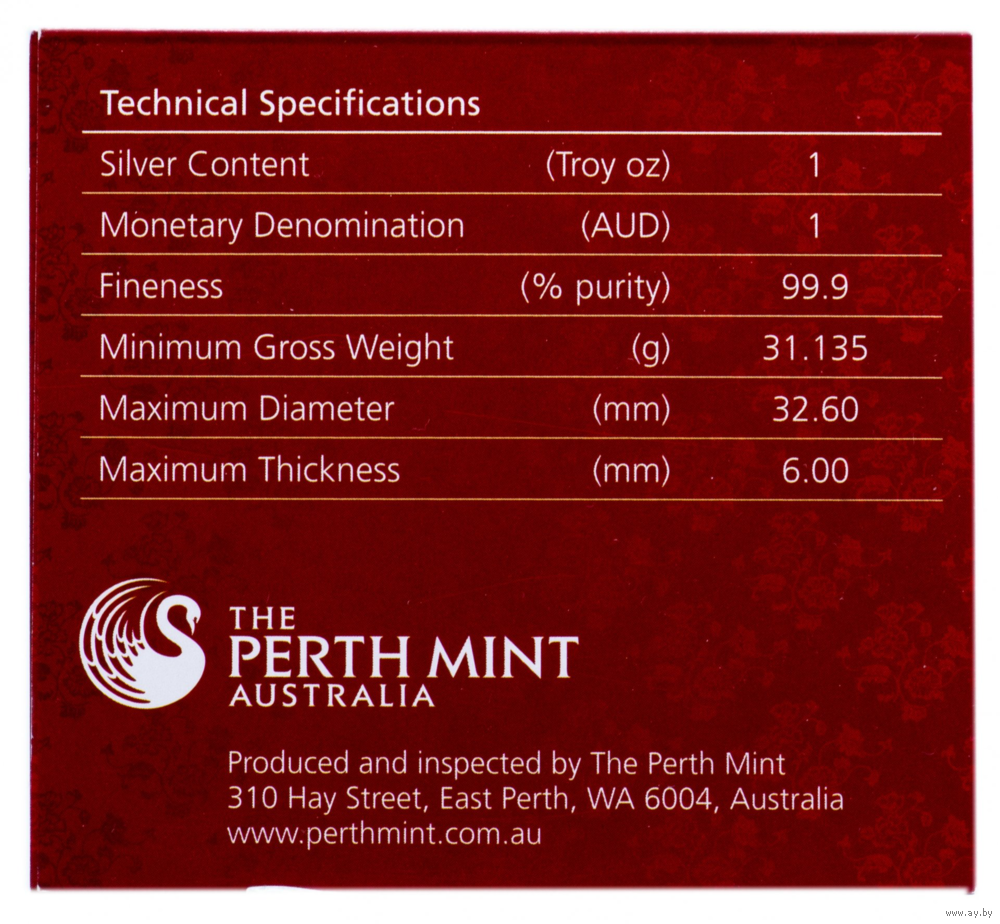 Technical Specifications

| Silver Content | (Troy oz) | 1 |
|---|---|---|
| Monetary Denomination | (AUD) | 1 |
| Fineness | (% purity) | 99.9 |
| Minimum Gross Weight | (g) | 31.135 |
| Maximum Diameter | (mm) | 32.60 |
| Maximum Thickness | (mm) | 6.00 |

THE
PERTH MINT
AUSTRALIA

Produced and inspected by The Perth Mint
310 Hay Street, East Perth, WA 6004, Australia
www.perthmint.com.au

www.ay.by